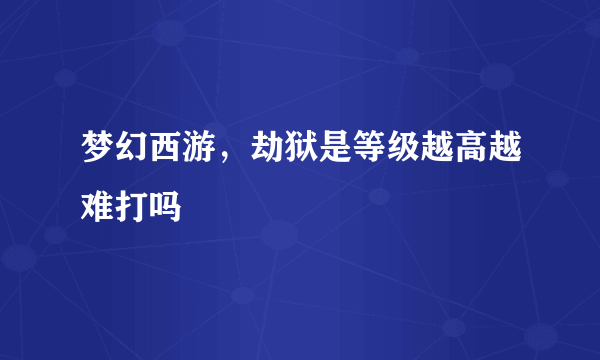 梦幻西游，劫狱是等级越高越难打吗